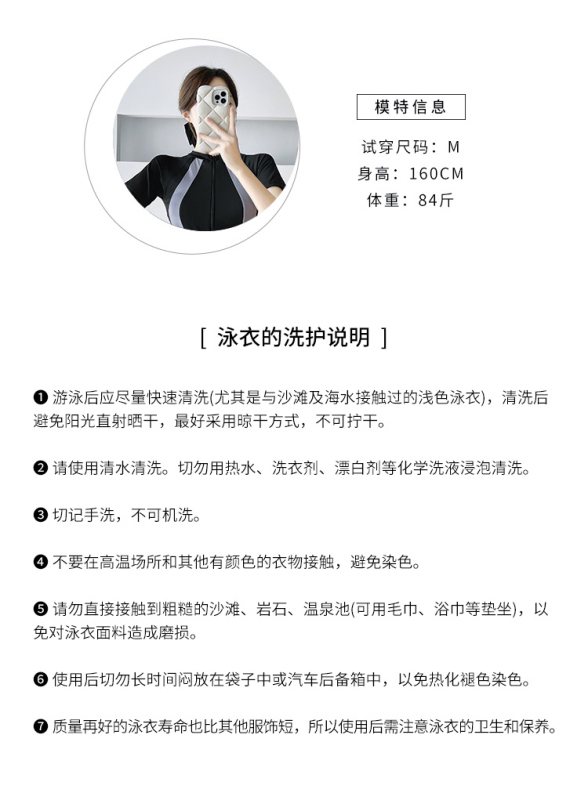 模特信息

试穿尺码：M
身高：160CM
体重：84斤

[ 泳衣的洗护说明 ]

❶ 游泳后应尽量快速清洗(尤其是与沙滩及海水接触过的浅色泳衣)，清洗后避免阳光直射晒干，最好采用晾干方式，不可拧干。

❷ 请使用清水清洗。切勿用热水、洗衣剂、漂白剂等化学洗液浸泡清洗。

❸ 切记手洗，不可机洗。

❹ 不要在高温场所和其他有颜色的衣物接触，避免染色。

❺ 请勿直接接触到粗糙的沙滩、岩石、温泉池(可用毛巾、浴巾等垫坐)，以免对泳衣面料造成磨损。

❻ 使用后切勿长时间闷放在袋子中或汽车后备箱中，以免热化褪色染色。

❼ 质量再好的泳衣寿命也比其他服饰短，所以使用后需注意泳衣的卫生和保养。